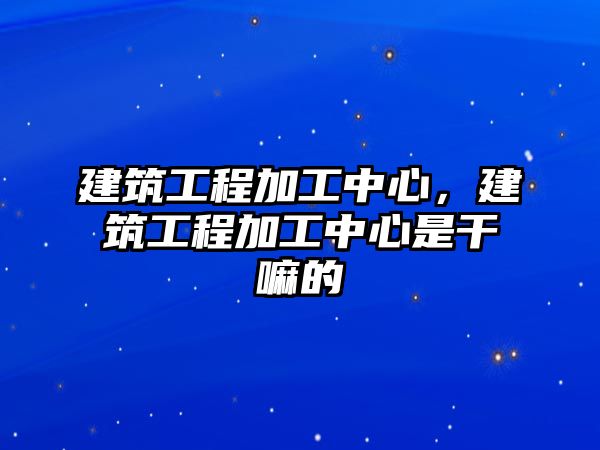 建筑工程加工中心，建筑工程加工中心是干嘛的